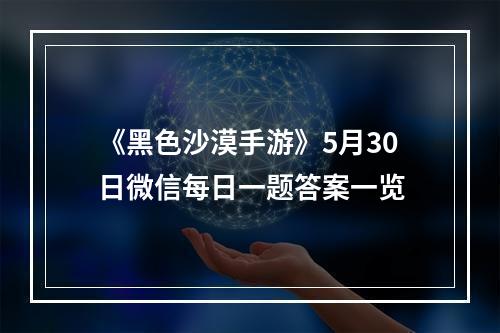 《黑色沙漠手游》5月30日微信每日一题答案一览